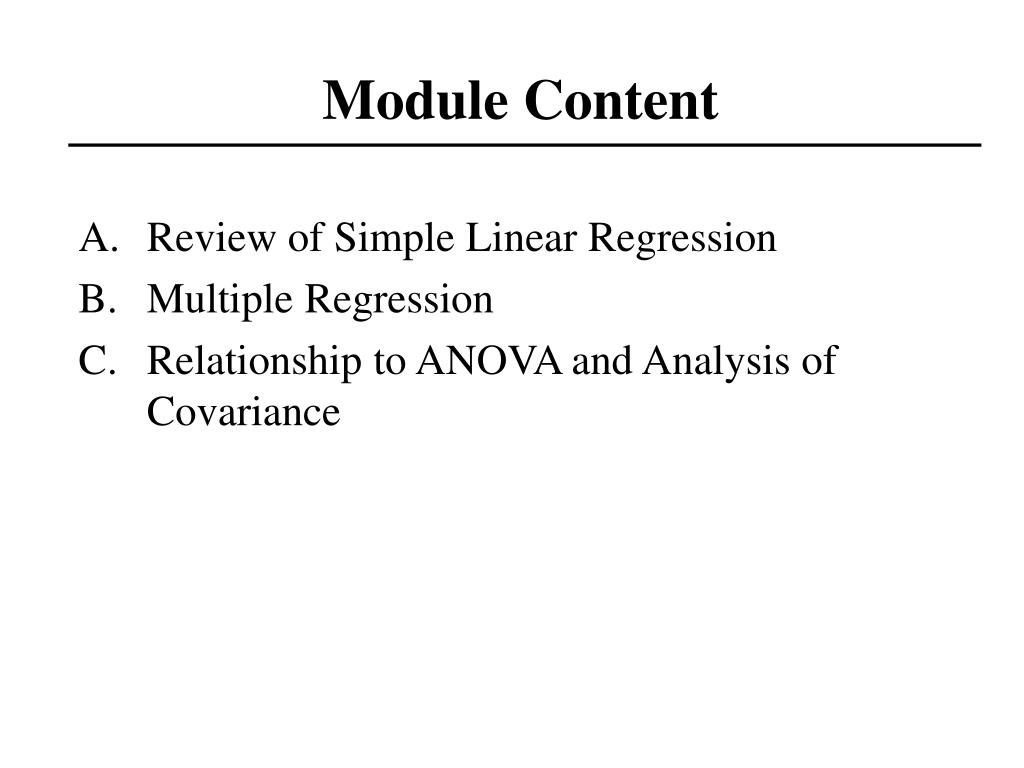 Module Content

A. Review of Simple Linear Regression
B. Multiple Regression
C. Relationship to ANOVA and Analysis of Covariance